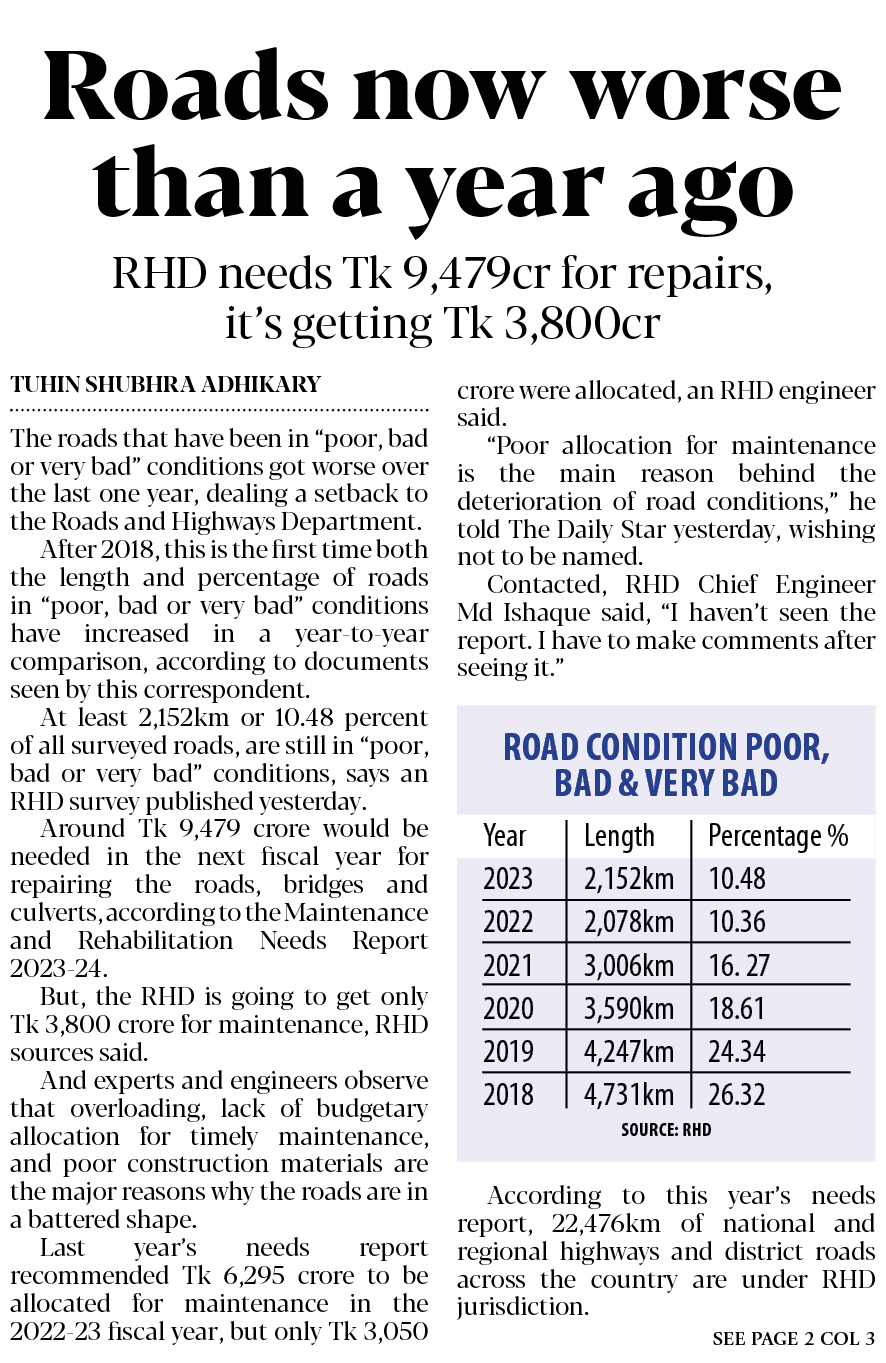 Roads now worse than a year ago

RHD needs Tk 9,479cr for repairs, it's getting Tk 3,800cr

TUHIN SHUBHRA ADHIKARY

The roads that have been in "poor, bad or very bad" conditions got worse over the last one year, dealing a setback to the Roads and Highways Department.

After 2018, this is the first time both the length and percentage of roads in "poor, bad or very bad" conditions have increased in a year-to-year comparison, according to documents seen by this correspondent.

At least 2,152km or 10.48 percent of all surveyed roads, are still in "poor, bad or very bad" conditions, says an RHD survey published yesterday.

Around Tk 9,479 crore would be needed in the next fiscal year for repairing the roads, bridges and culverts, according to the Maintenance and Rehabilitation Needs Report 2023-24.

But, the RHD is going to get only Tk 3,800 crore for maintenance, RHD sources said.

And experts and engineers observe that overloading, lack of budgetary allocation for timely maintenance, and poor construction materials are the major reasons why the roads are in a battered shape.

Last year's needs report recommended Tk 6,295 crore to be allocated for maintenance in the 2022-23 fiscal year, but only Tk 3,050 crore were allocated, an RHD engineer said.

"Poor allocation for maintenance is the main reason behind the deterioration of road conditions," he told The Daily Star yesterday, wishing not to be named.

Contacted, RHD Chief Engineer Md Ishaque said, "I haven't seen the report. I have to make comments after seeing it."

ROAD CONDITION POOR, BAD & VERY BAD

| Year | Length | Percentage % |
|---|---|---|
| 2023 | 2,152km | 10.48 |
| 2022 | 2,078km | 10.36 |
| 2021 | 3,006km | 16. 27 |
| 2020 | 3,590km | 18.61 |
| 2019 | 4,247km | 24.34 |
| 2018 | 4,731km | 26.32 |

SOURCE: RHD

According to this year's needs report, 22,476km of national and regional highways and district roads across the country are under RHD jurisdiction.

SEE PAGE 2 COL 3